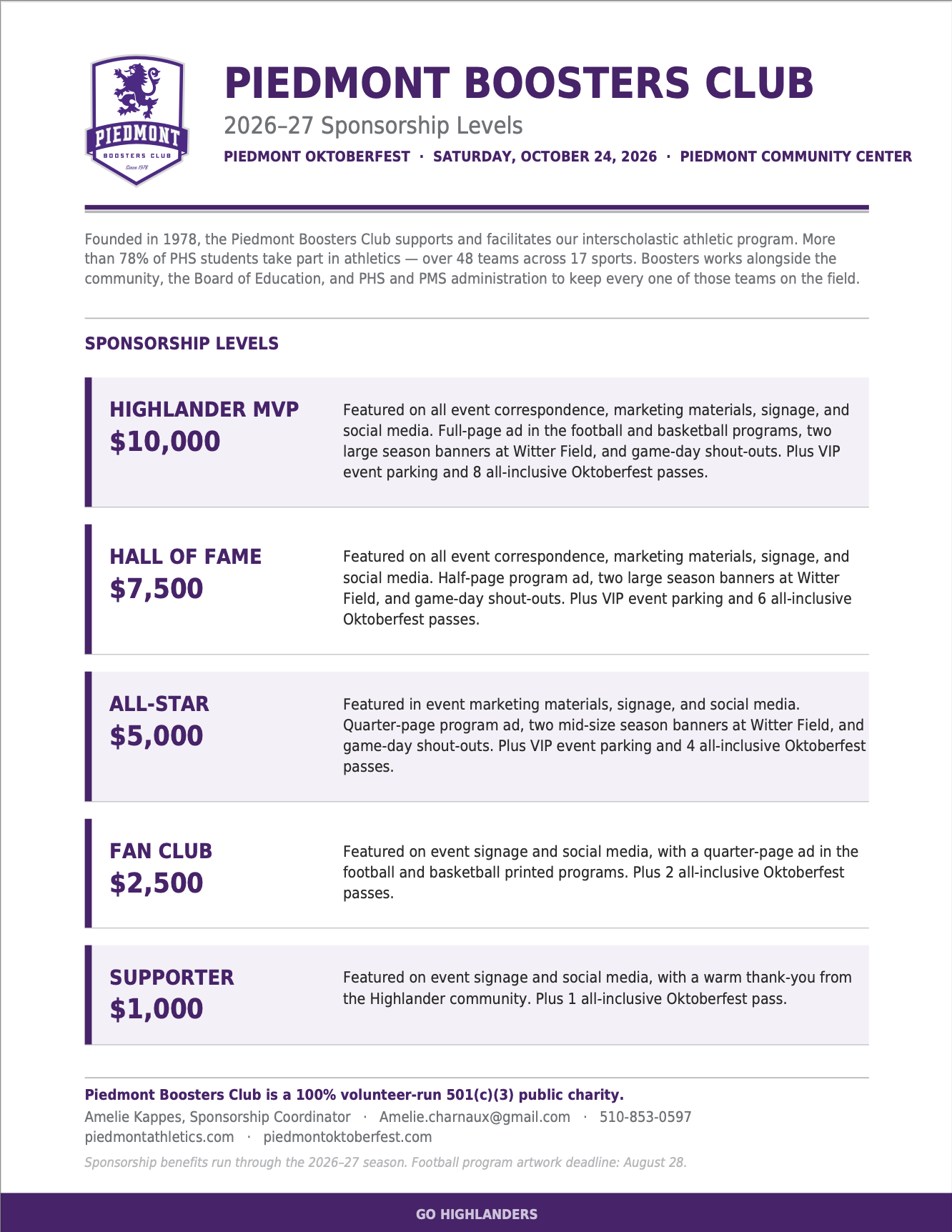 PIEDMONT
BOOSTERS CLUB
Since 1978

PIEDMONT BOOSTERS CLUB

2026–27 Sponsorship Levels

PIEDMONT OKTOBERFEST · SATURDAY, OCTOBER 24, 2026 · PIEDMONT COMMUNITY CENTER

Founded in 1978, the Piedmont Boosters Club supports and facilitates our interscholastic athletic program. More than 78% of PHS students take part in athletics — over 48 teams across 17 sports. Boosters works alongside the community, the Board of Education, and PHS and PMS administration to keep every one of those teams on the field.

SPONSORSHIP LEVELS

HIGHLANDER MVP
$10,000

Featured on all event correspondence, marketing materials, signage, and social media. Full-page ad in the football and basketball programs, two large season banners at Witter Field, and game-day shout-outs. Plus VIP event parking and 8 all-inclusive Oktoberfest passes.

HALL OF FAME
$7,500

Featured on all event correspondence, marketing materials, signage, and social media. Half-page program ad, two large season banners at Witter Field, and game-day shout-outs. Plus VIP event parking and 6 all-inclusive Oktoberfest passes.

ALL-STAR
$5,000

Featured in event marketing materials, signage, and social media. Quarter-page program ad, two mid-size season banners at Witter Field, and game-day shout-outs. Plus VIP event parking and 4 all-inclusive Oktoberfest passes.

FAN CLUB
$2,500

Featured on event signage and social media, with a quarter-page ad in the football and basketball printed programs. Plus 2 all-inclusive Oktoberfest passes.

SUPPORTER
$1,000

Featured on event signage and social media, with a warm thank-you from the Highlander community. Plus 1 all-inclusive Oktoberfest pass.

Piedmont Boosters Club is a 100% volunteer-run 501(c)(3) public charity.

Amelie Kappes, Sponsorship Coordinator · Amelie.charnaux@gmail.com · 510-853-0597
piedmontathletics.com · piedmontoktoberfest.com

Sponsorship benefits run through the 2026–27 season. Football program artwork deadline: August 28.

GO HIGHLANDERS